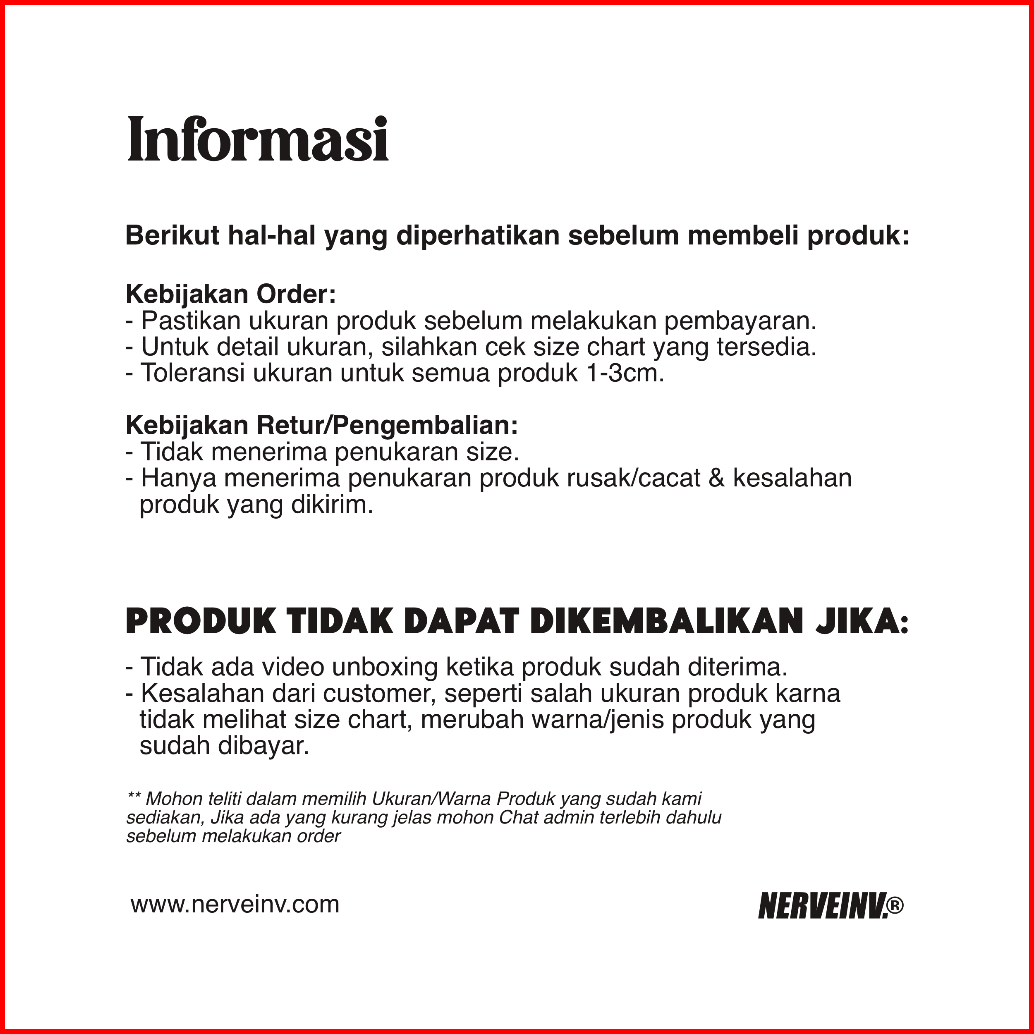 Informasi

Berikut hal-hal yang diperhatikan sebelum membeli produk:

Kebijakan Order:
- Pastikan ukuran produk sebelum melakukan pembayaran.
- Untuk detail ukuran, silahkan cek size chart yang tersedia.
- Toleransi ukuran untuk semua produk 1-3cm.

Kebijakan Retur/Pengembalian:
- Tidak menerima penukaran size.
- Hanya menerima penukaran produk rusak/cacat & kesalahan produk yang dikirim.

PRODUK TIDAK DAPAT DIKEMBALIKAN JIKA:

- Tidak ada video unboxing ketika produk sudah diterima.
- Kesalahan dari customer, seperti salah ukuran produk karna tidak melihat size chart, merubah warna/jenis produk yang sudah dibayar.

** Mohon teliti dalam memilih Ukuran/Warna Produk yang sudah kami sediakan, Jika ada yang kurang jelas mohon Chat admin terlebih dahulu sebelum melakukan order

www.nerveinv.com

NERVEINV.®